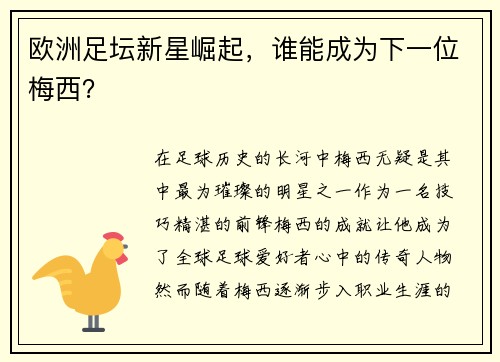 欧洲足坛新星崛起，谁能成为下一位梅西？

在足球历史的长河中梅西无疑是其中最为璀璨的明星之一作为一名技巧精湛的前锋梅西的成就让他成为了全球足球爱好者心中的传奇人物然而随着梅西逐渐步入职业生涯的